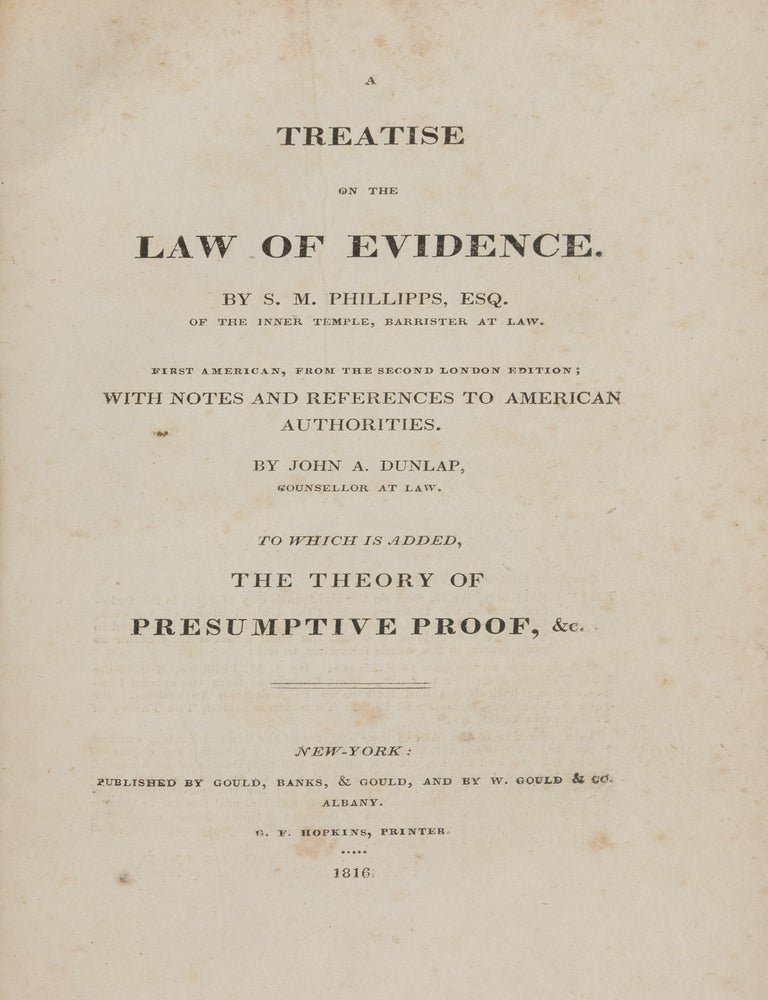 A

TREATISE

ON THE

LAW OF EVIDENCE.

BY S. M. PHILLIPPS, ESQ.

OF THE INNER TEMPLE, BARRISTER AT LAW.

FIRST AMERICAN, FROM THE SECOND LONDON EDITION;

WITH NOTES AND REFERENCES TO AMERICAN AUTHORITIES.

BY JOHN A. DUNLAP,

COUNSELLOR AT LAW.

TO WHICH IS ADDED,

THE THEORY OF

PRESUMPTIVE PROOF, &c.

NEW-YORK:

PUBLISHED BY GOULD, BANKS, & GOULD, AND BY W. GOULD & CO. ALBANY.

G. F. HOPKINS, PRINTER.

1816.